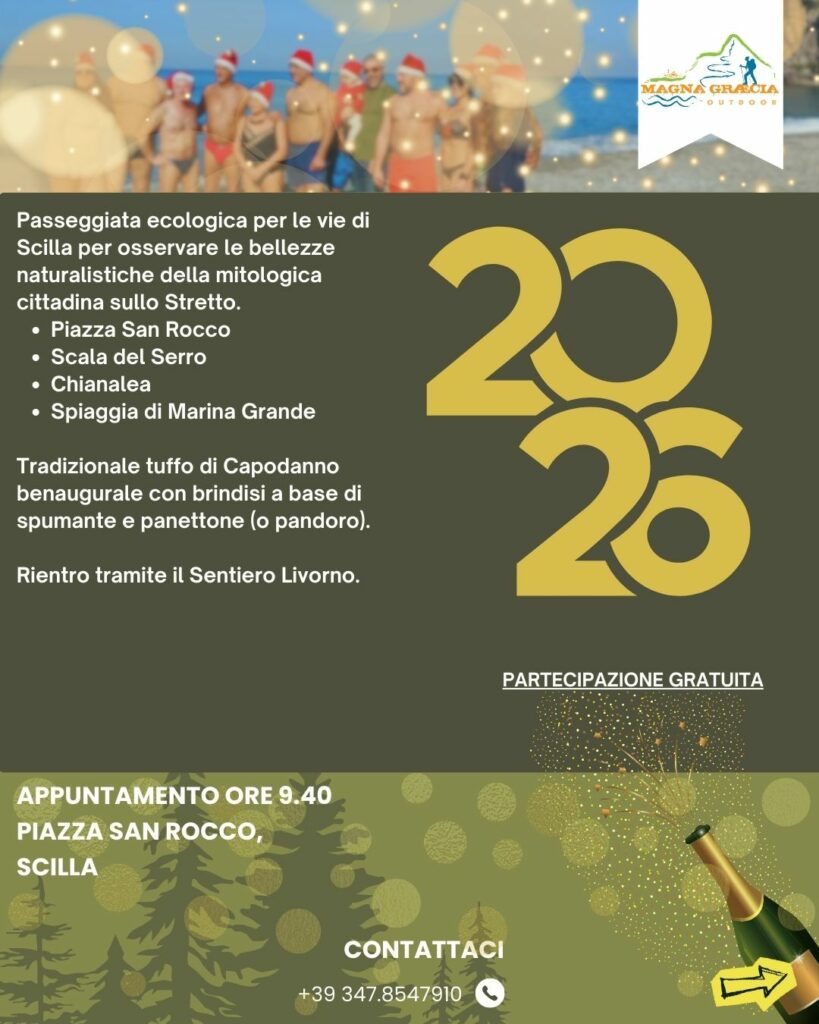 MAGNA GRÆCIA
OUTDOOR

Passeggiata ecologica per le vie di Scilla per osservare le bellezze naturalistiche della mitologica cittadina sullo Stretto.
• Piazza San Rocco
• Scala del Serro
• Chianalea
• Spiaggia di Marina Grande

Tradizionale tuffo di Capodanno benaugurale con brindisi a base di spumante e panettone (o pandoro).

Rientro tramite il Sentiero Livorno.

2026

PARTECIPAZIONE GRATUITA

APPUNTAMENTO ORE 9.40
PIAZZA SAN ROCCO,
SCILLA

CONTATTACI
+39 347.8547910